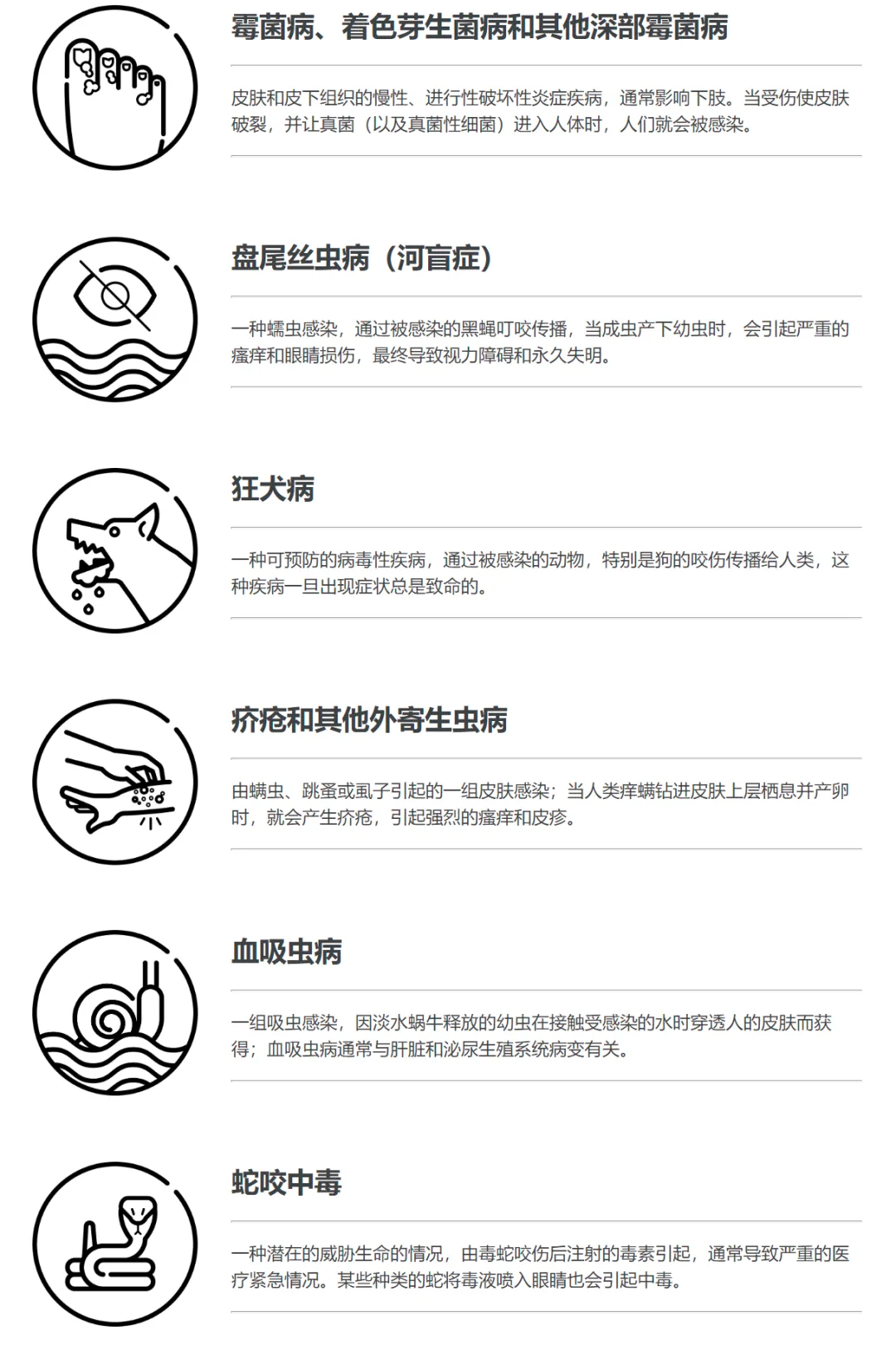 霉菌病、着色芽生菌病和其他深部霉菌病

皮肤和皮下组织的慢性、进行性破坏性炎症疾病，通常影响下肢。当受伤使皮肤破裂，并让真菌（以及真菌性细菌）进入人体时，人们就会被感染。

盘尾丝虫病（河盲症）

一种蠕虫感染，通过被感染的黑蝇叮咬传播，当成虫产下幼虫时，会引起严重的瘙痒和眼睛损伤，最终导致视力障碍和永久失明。

狂犬病

一种可预防的病毒性疾病，通过被感染的动物，特别是狗的咬伤传播给人类，这种疾病一旦出现症状总是致命的。

疥疮和其他外寄生虫病

由螨虫、跳蚤或虱子引起的一组皮肤感染；当人类痒螨钻进皮肤上层栖息并产卵时，就会产生疥疮，引起强烈的瘙痒和皮疹。

血吸虫病

一组吸虫感染，因淡水蜗牛释放的幼虫在接触受感染的水时穿透人的皮肤而获得；血吸虫病通常与肝脏和泌尿生殖系统病变有关。

蛇咬中毒

一种潜在的威胁生命的情况，由毒蛇咬伤后注射的毒素引起，通常导致严重的医疗紧急情况。某些种类的蛇将毒液喷入眼睛也会引起中毒。